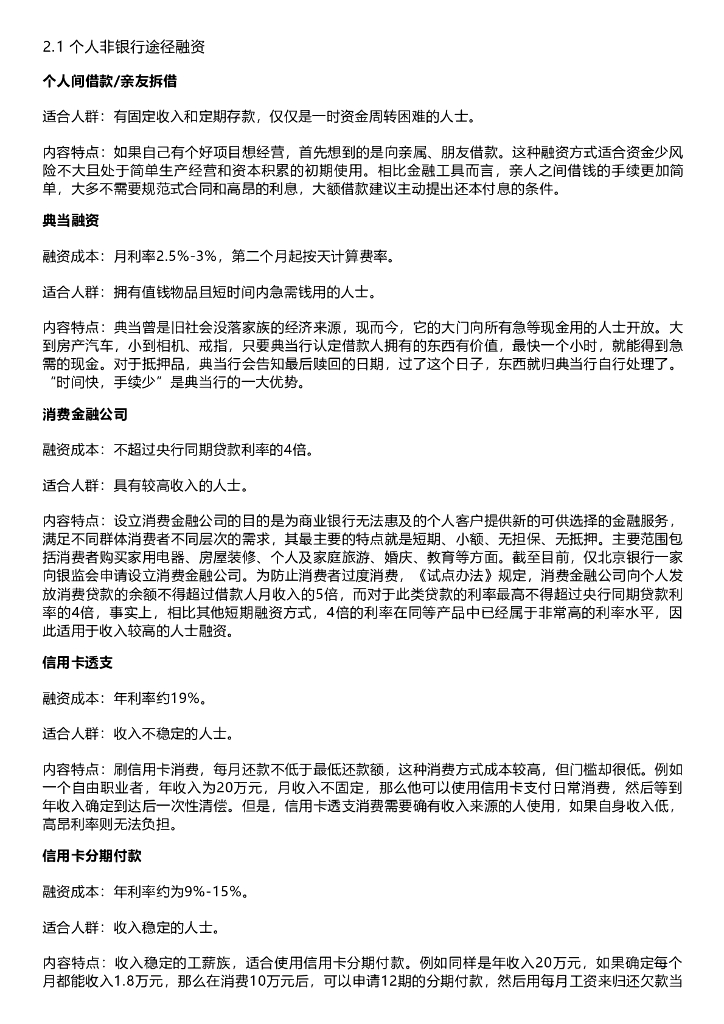 2.1 个人非银行途径融资

个人间借款/亲友拆借

适合人群：有固定收入和定期存款，仅仅是一时资金周转困难的人士。

内容特点：如果自己有个好项目想经营，首先想到的是向亲属、朋友借款。这种融资方式适合资金少风险不大且处于简单生产经营和资本积累的初期使用。相比金融工具而言，亲人之间借钱的手续更加简单，大多不需要规范式合同和高昂的利息，大额借款建议主动提出还本付息的条件。

典当融资

融资成本：月利率2.5%-3%，第二个月起按天计算费率。

适合人群：拥有值钱物品且短时间内急需钱用的人士。

内容特点：典当曾是旧社会没落家族的经济来源，现而今，它的大门向所有急等现金用的人士开放。大到房产汽车，小到相机、戒指，只要典当行认定借款人拥有的东西有价值，最快一个小时，就能得到急需的现金。对于抵押品，典当行会告知最后赎回的日期，过了这个日子，东西就归典当行自行处理了。“时间快，手续少”是典当行的一大优势。

消费金融公司

融资成本：不超过央行同期贷款利率的4倍。

适合人群：具有较高收入的人士。

内容特点：设立消费金融公司的目的是为商业银行无法惠及的个人客户提供新的可供选择的金融服务，满足不同群体消费者不同层次的需求，其最主要的特点就是短期、小额、无担保、无抵押。主要范围包括消费者购买家用电器、房屋装修、个人及家庭旅游、婚庆、教育等方面。截至目前，仅北京银行一家向银监会申请设立消费金融公司。为防止消费者过度消费，《试点办法》规定，消费金融公司向个人发放消费贷款的余额不得超过借款人月收入的5倍，而对于此类贷款的利率最高不得超过央行同期贷款利率的4倍，事实上，相比其他短期融资方式，4倍的利率在同等产品中已经属于非常高的利率水平，因此适用于收入较高的人士融资。

信用卡透支

融资成本：年利率约19%。

适合人群：收入不稳定的人士。

内容特点：刷信用卡消费，每月还款不低于最低还款额，这种消费方式成本较高，但门槛却很低。例如一个自由职业者，年收入为20万元，月收入不固定，那么他可以使用信用卡支付日常消费，然后等到年收入确定到达后一次性清偿。但是，信用卡透支消费需要确有收入来源的人使用，如果自身收入低，高昂利率则无法负担。

信用卡分期付款

融资成本：年利率约为9%-15%。

适合人群：收入稳定的人士。

内容特点：收入稳定的工薪族，适合使用信用卡分期付款。例如同样是年收入20万元，如果确定每个月都能收入1.8万元，那么在消费10万元后，可以申请12期的分期付款，然后用每月工资来归还欠款当